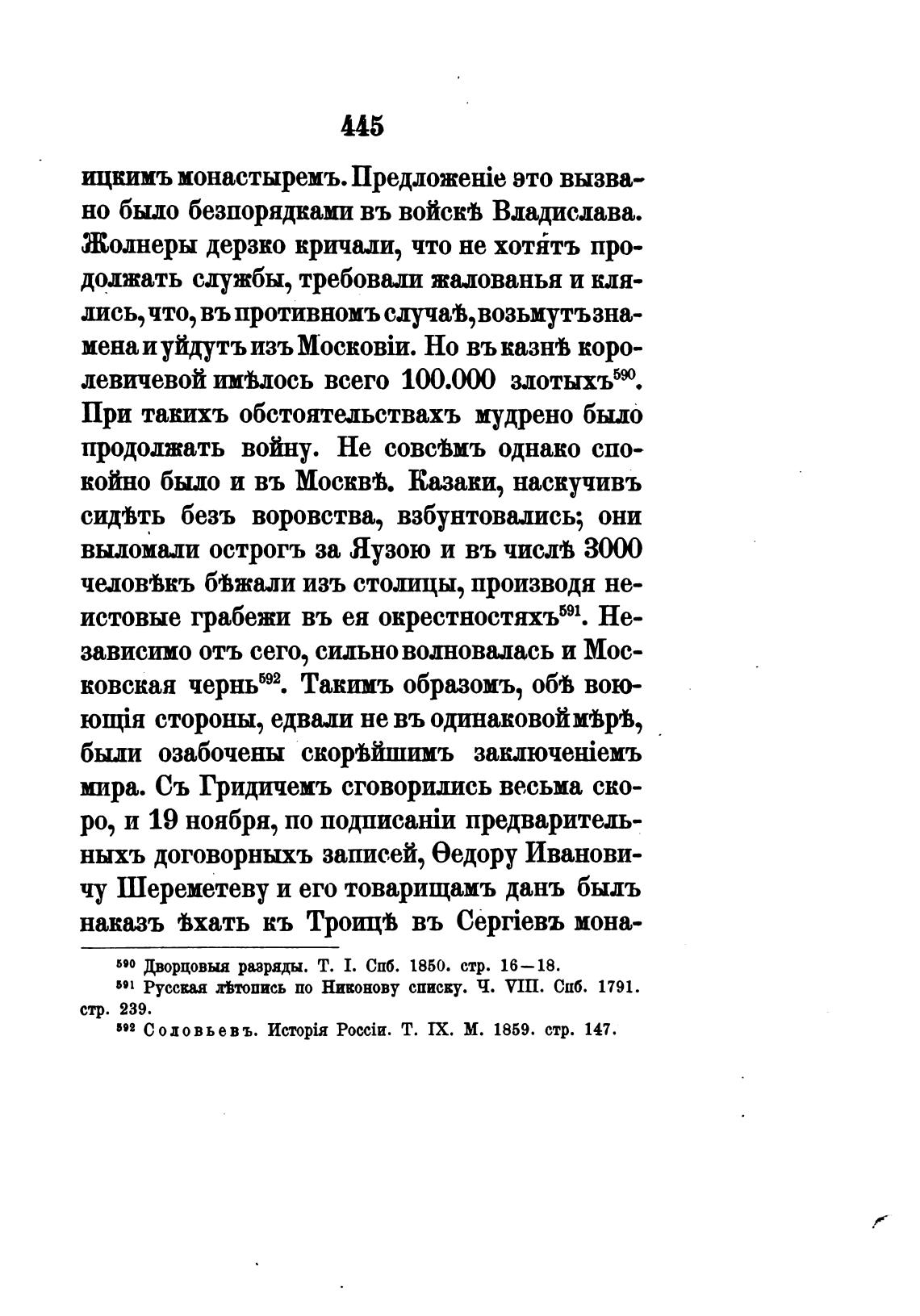 445

ицкимъ монастыремъ. Предложеніе это вызвано было безпорядками въ войскѣ Владислава. Жолнеры дерзко кричали, что не хотятъ продолжать службы, требовали жалованья и клялись, что, въ противномъ случаѣ, возьмутъ знамена и уйдутъ изъ Московіи. Но въ казнѣ королевичевой имѣлось всего 100.000 злотыхъ$^{590}$. При такихъ обстоятельствахъ мудрено было продолжать войну. Не совсѣмъ однако спокойно было и въ Москвѣ. Казаки, наскучивъ сидѣть безъ воровства, взбунтовались; они выломали острогъ за Яузою и въ числѣ 3000 человѣкъ бѣжали изъ столицы, производя неистовые грабежи въ ея окрестностяхъ$^{591}$. Независимо отъ сего, сильно волновалась и Московская чернь$^{592}$. Такимъ образомъ, обѣ воюющія стороны, едвали не въ одинаковой мѣрѣ, были озабочены скорѣйшимъ заключеніемъ мира. Съ Гридичемъ сговорились весьма скоро, и 19 ноября, по подписаніи предварительныхъ договорныхъ записей, Ѳедору Ивановичу Шереметеву и его товарищамъ данъ былъ наказъ ѣхать къ Троицѣ въ Сергіевъ мона-

$^{590}$ Дворцовыя разряды. Т. I. Спб. 1850. стр. 16—18.
$^{591}$ Русская лѣтопись по Никонову списку. Ч. VIII. Спб. 1791. стр. 239.
$^{592}$ Соловьевъ. Исторія Россіи. Т. IX. М. 1859. стр. 147.